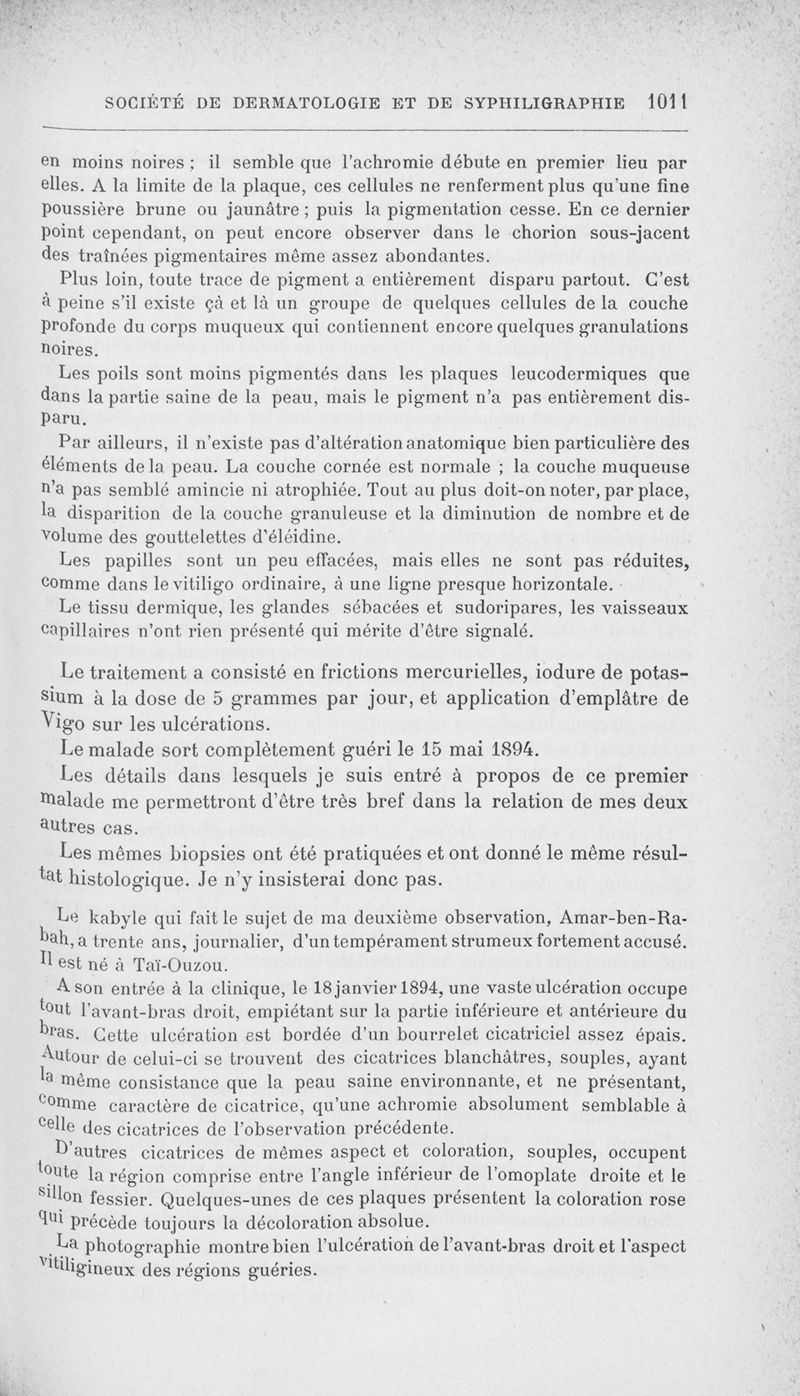 SOCIÉTÉ DE DERMATOLOGIE ET DE SYPHILIGRAPHIE 1011

en moins noires ; il semble que l'achromie débute en premier lieu par elles. A la limite de la plaque, ces cellules ne renferment plus qu'une fine poussière brune ou jaunâtre ; puis la pigmentation cesse. En ce dernier point cependant, on peut encore observer dans le chorion sous-jacent des traînées pigmentaires même assez abondantes.

Plus loin, toute trace de pigment a entièrement disparu partout. C'est à peine s'il existe çà et là un groupe de quelques cellules de la couche profonde du corps muqueux qui contiennent encore quelques granulations noires.

Les poils sont moins pigmentés dans les plaques leucodermiques que dans la partie saine de la peau, mais le pigment n'a pas entièrement disparu.

Par ailleurs, il n'existe pas d'altération anatomique bien particulière des éléments de la peau. La couche cornée est normale ; la couche muqueuse n'a pas semblé amincie ni atrophiée. Tout au plus doit-on noter, par place, la disparition de la couche granuleuse et la diminution de nombre et de volume des gouttelettes d'éléidine.

Les papilles sont un peu effacées, mais elles ne sont pas réduites, comme dans le vitiligo ordinaire, à une ligne presque horizontale.

Le tissu dermique, les glandes sébacées et sudoripares, les vaisseaux capillaires n'ont rien présenté qui mérite d'être signalé.

Le traitement a consisté en frictions mercurielles, iodure de potassium à la dose de 5 grammes par jour, et application d'emplâtre de Vigo sur les ulcérations.

Le malade sort complètement guéri le 15 mai 1894.

Les détails dans lesquels je suis entré à propos de ce premier malade me permettront d'être très bref dans la relation de mes deux autres cas.

Les mêmes biopsies ont été pratiquées et ont donné le même résultat histologique. Je n'y insisterai donc pas.

Le kabyle qui fait le sujet de ma deuxième observation, Amar-ben-Rabah, a trente ans, journalier, d'un tempérament strumeux fortement accusé. Il est né à Taï-Ouzou.

A son entrée à la clinique, le 18 janvier 1894, une vaste ulcération occupe tout l'avant-bras droit, empiétant sur la partie inférieure et antérieure du bras. Cette ulcération est bordée d'un bourrelet cicatriciel assez épais. Autour de celui-ci se trouvent des cicatrices blanchâtres, souples, ayant la même consistance que la peau saine environnante, et ne présentant, comme caractère de cicatrice, qu'une achromie absolument semblable à celle des cicatrices de l'observation précédente.

D'autres cicatrices de mêmes aspect et coloration, souples, occupent toute la région comprise entre l'angle inférieur de l'omoplate droite et le sillon fessier. Quelques-unes de ces plaques présentent la coloration rose qui précède toujours la décoloration absolue.

La photographie montre bien l'ulcération de l'avant-bras droit et l'aspect vitiligineux des régions guéries.